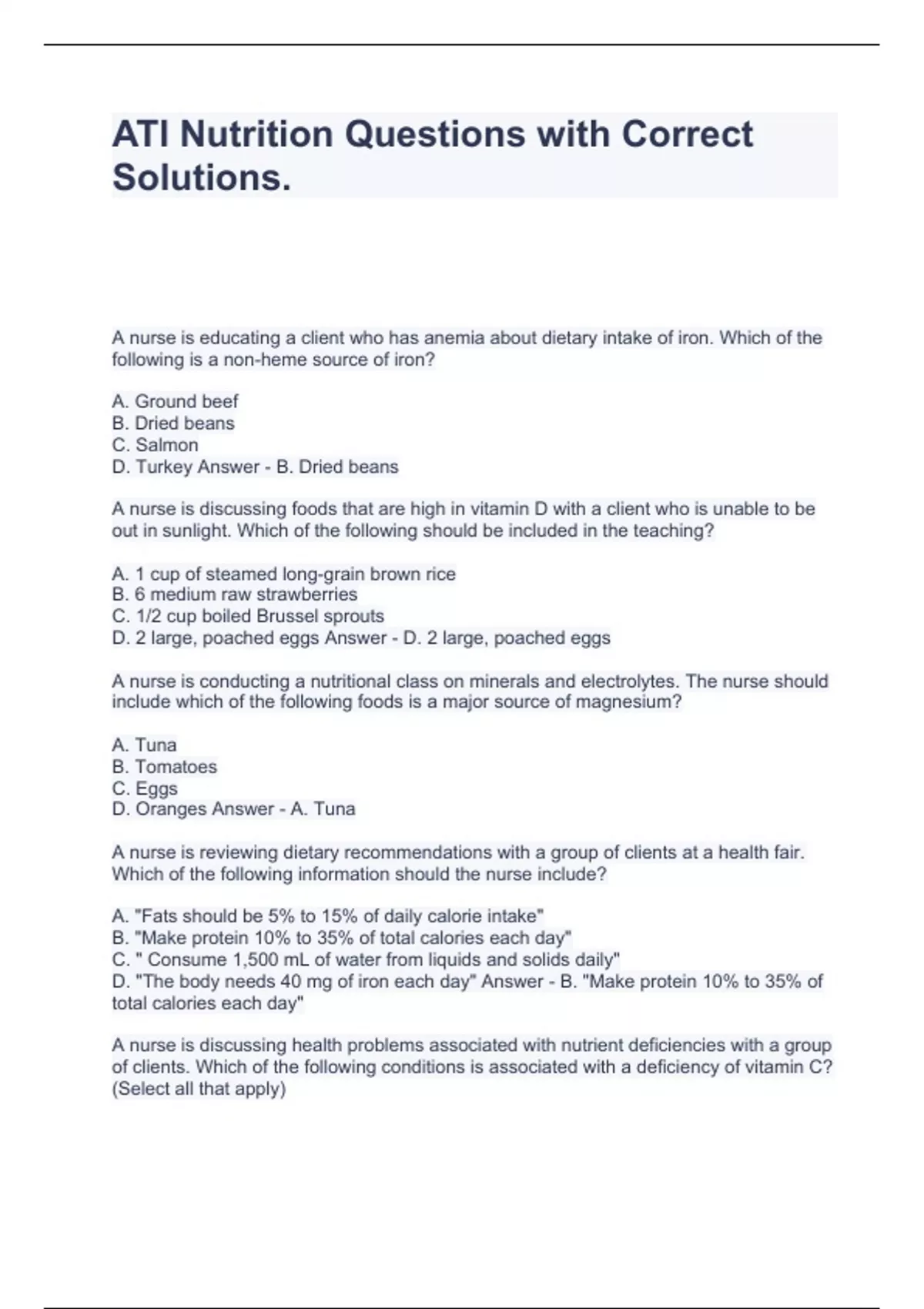 ATI Nutrition Questions with Correct Solutions.

A nurse is educating a client who has anemia about dietary intake of iron. Which of the following is a non-heme source of iron?

A. Ground beef
B. Dried beans
C. Salmon
D. Turkey Answer - B. Dried beans

A nurse is discussing foods that are high in vitamin D with a client who is unable to be out in sunlight. Which of the following should be included in the teaching?

A. 1 cup of steamed long-grain brown rice
B. 6 medium raw strawberries
C. 1/2 cup boiled Brussel sprouts
D. 2 large, poached eggs Answer - D. 2 large, poached eggs

A nurse is conducting a nutritional class on minerals and electrolytes. The nurse should include which of the following foods is a major source of magnesium?

A. Tuna
B. Tomatoes
C. Eggs
D. Oranges Answer - A. Tuna

A nurse is reviewing dietary recommendations with a group of clients at a health fair. Which of the following information should the nurse include?

A. "Fats should be 5% to 15% of daily calorie intake"
B. "Make protein 10% to 35% of total calories each day"
C. " Consume 1,500 mL of water from liquids and solids daily"
D. "The body needs 40 mg of iron each day" Answer - B. "Make protein 10% to 35% of total calories each day"

A nurse is discussing health problems associated with nutrient deficiencies with a group of clients. Which of the following conditions is associated with a deficiency of vitamin C? (Select all that apply)